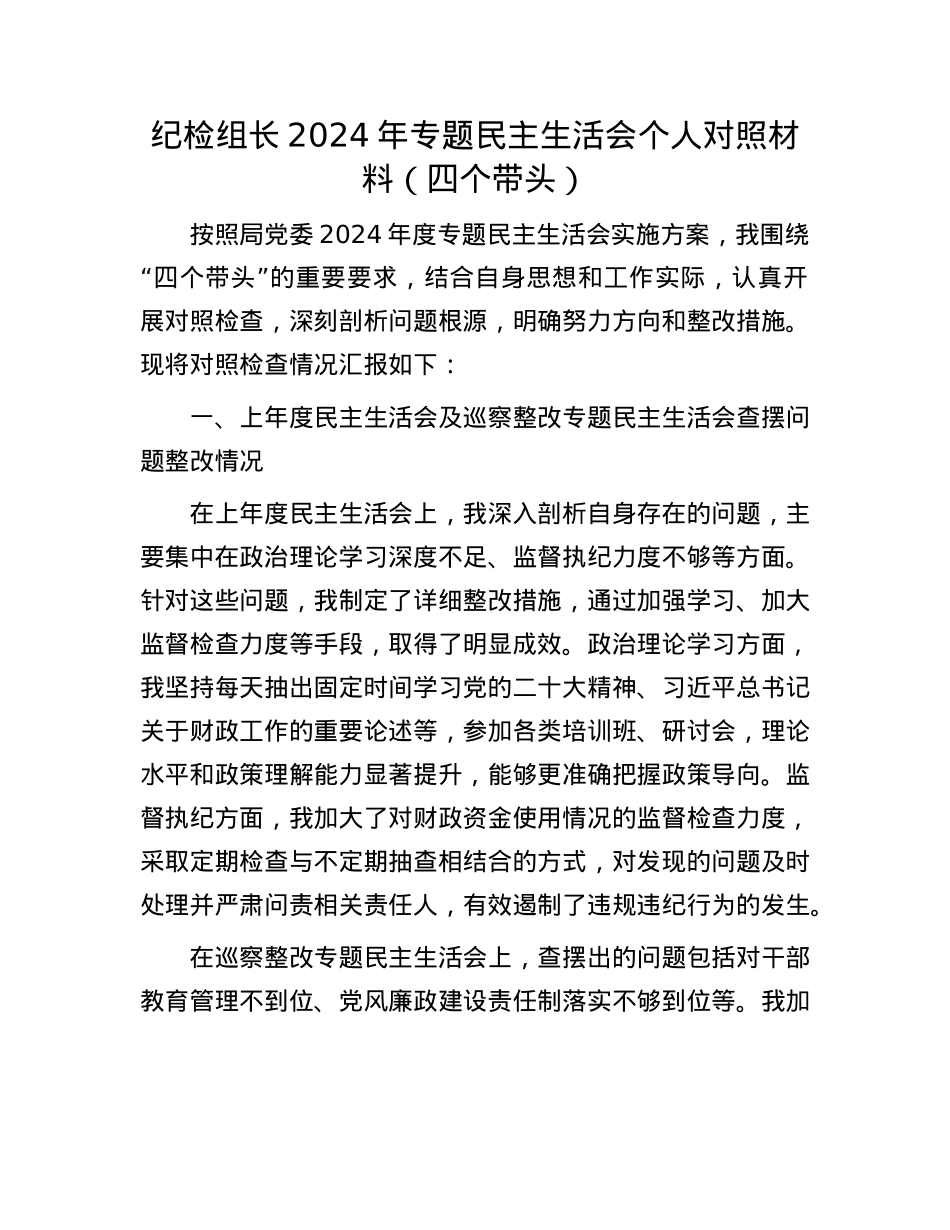 纪检组长 2024 年专题民主生活会个人对照材料（四个带头）

按照局党委 2024 年度专题民主生活会实施方案，我围绕“四个带头”的重要要求，结合自身思想和工作实际，认真开展对照检查，深刻剖析问题根源，明确努力方向和整改措施。现将对照检查情况汇报如下：

一、上年度民主生活会及巡察整改专题民主生活会查摆问题整改情况

在上年度民主生活会上，我深入剖析自身存在的问题，主要集中在政治理论学习深度不足、监督执纪力度不够等方面。针对这些问题，我制定了详细整改措施，通过加强学习、加大监督检查力度等手段，取得了明显成效。政治理论学习方面，我坚持每天抽出固定时间学习党的二十大精神、习近平总书记关于财政工作的重要论述等，参加各类培训班、研讨会，理论水平和政策理解能力显著提升，能够更准确把握政策导向。监督执纪方面，我加大了对财政资金使用情况的监督检查力度，采取定期检查与不定期抽查相结合的方式，对发现的问题及时处理并严肃问责相关责任人，有效遏制了违规违纪行为的发生。

在巡察整改专题民主生活会上，查摆出的问题包括对干部教育管理不到位、党风廉政建设责任制落实不够到位等。我加